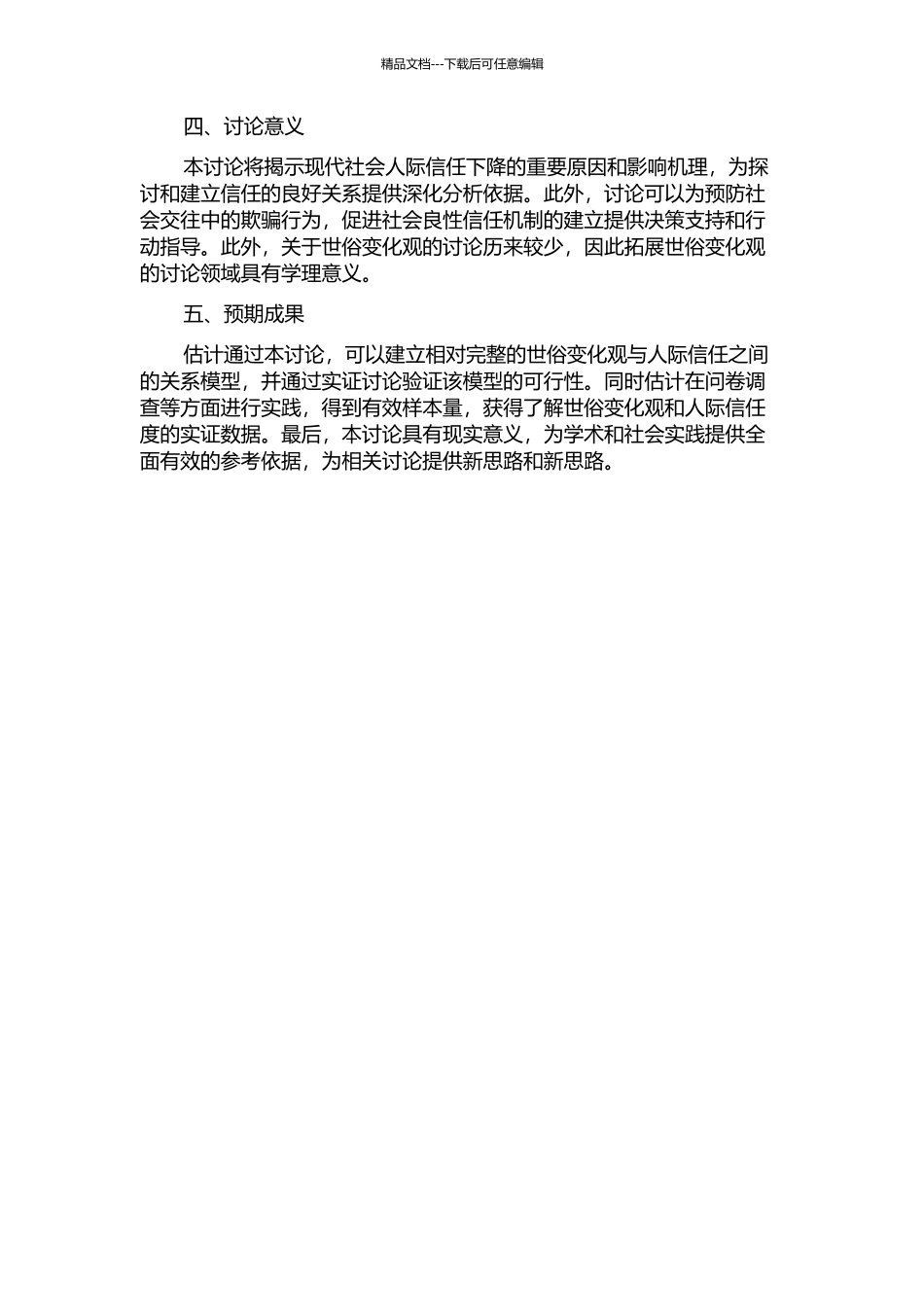 精品文档---下载后可任意编辑

四、讨论意义

本讨论将揭示现代社会人际信任下降的重要原因和影响机理，为探讨和建立信任的良好关系提供深化分析依据。此外，讨论可以为预防社会交往中的欺骗行为，促进社会良性信任机制的建立提供决策支持和行动指导。此外，关于世俗变化观的讨论历来较少，因此拓展世俗变化观的讨论领域具有学理意义。

五、预期成果

估计通过本讨论，可以建立相对完整的世俗变化观与人际信任之间的关系模型，并通过实证讨论验证该模型的可行性。同时估计在问卷调查等方面进行实践，得到有效样本量，获得了解世俗变化观和人际信任度的实证数据。最后，本讨论具有现实意义，为学术和社会实践提供全面有效的参考依据，为相关讨论提供新思路和新思路。